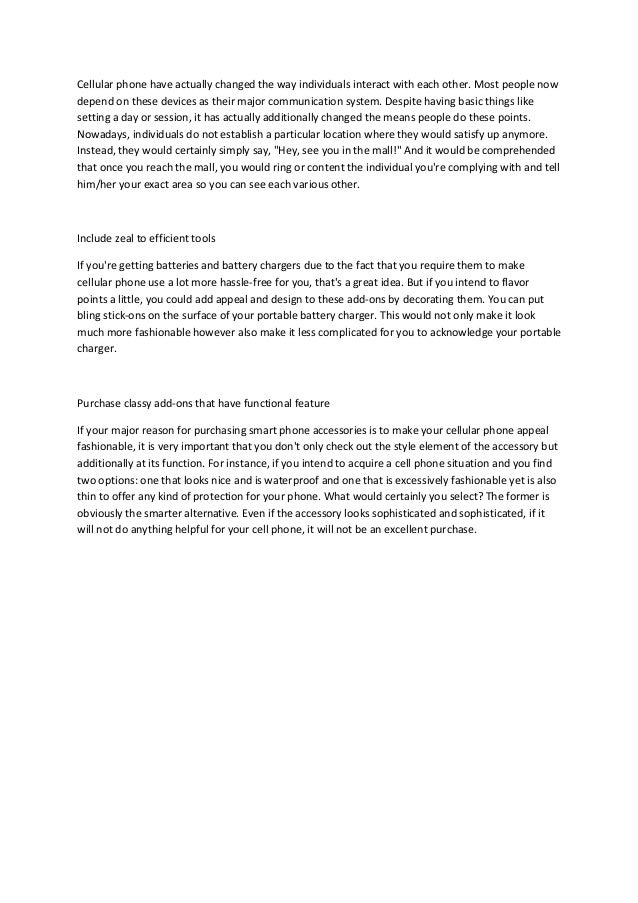 Cellular phone have actually changed the way individuals interact with each other. Most people now depend on these devices as their major communication system. Despite having basic things like setting a day or session, it has actually additionally changed the means people do these points. Nowadays, individuals do not establish a particular location where they would satisfy up anymore. Instead, they would certainly simply say, "Hey, see you in the mall!" And it would be comprehended that once you reach the mall, you would ring or content the individual you're complying with and tell him/her your exact area so you can see each various other.

Include zeal to efficient tools

If you're getting batteries and battery chargers due to the fact that you require them to make cellular phone use a lot more hassle-free for you, that's a great idea. But if you intend to flavor points a little, you could add appeal and design to these add-ons by decorating them. You can put bling stick-ons on the surface of your portable battery charger. This would not only make it look much more fashionable however also make it less complicated for you to acknowledge your portable charger.

Purchase classy add-ons that have functional feature

If your major reason for purchasing smart phone accessories is to make your cellular phone appeal fashionable, it is very important that you don't only check out the style element of the accessory but additionally at its function. For instance, if you intend to acquire a cell phone situation and you find two options: one that looks nice and is waterproof and one that is excessively fashionable yet is also thin to offer any kind of protection for your phone. What would certainly you select? The former is obviously the smarter alternative. Even if the accessory looks sophisticated and sophisticated, if it will not do anything helpful for your cell phone, it will not be an excellent purchase.